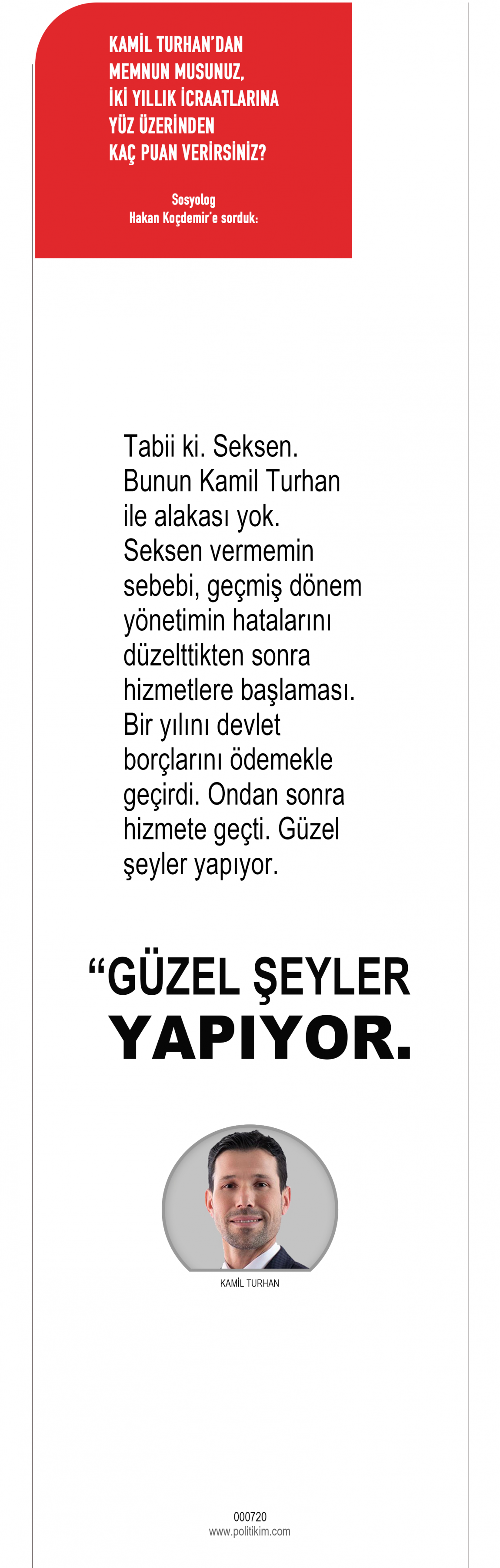 KAMİL TURHAN'DAN MEMNUN MUSUNUZ, İKİ YILLIK İCRAATLARINA YÜZ ÜZERİNDEN KAÇ PUAN VERİRSİNİZ?

Sosyolog Hakan Koçdemir'e sorduk:

Tabii ki. Seksen. Bunun Kamil Turhan ile alakası yok. Seksen vermemin sebebi, geçmiş dönem yönetimin hatalarını düzelttikten sonra hizmetlere başlaması. Bir yılını devlet borçlarını ödemekle geçirdi. Ondan sonra hizmete geçti. Güzel şeyler yapıyor.

"GÜZEL ŞEYLER YAPIYOR.

KAMİL TURHAN

000720
www.politikim.com